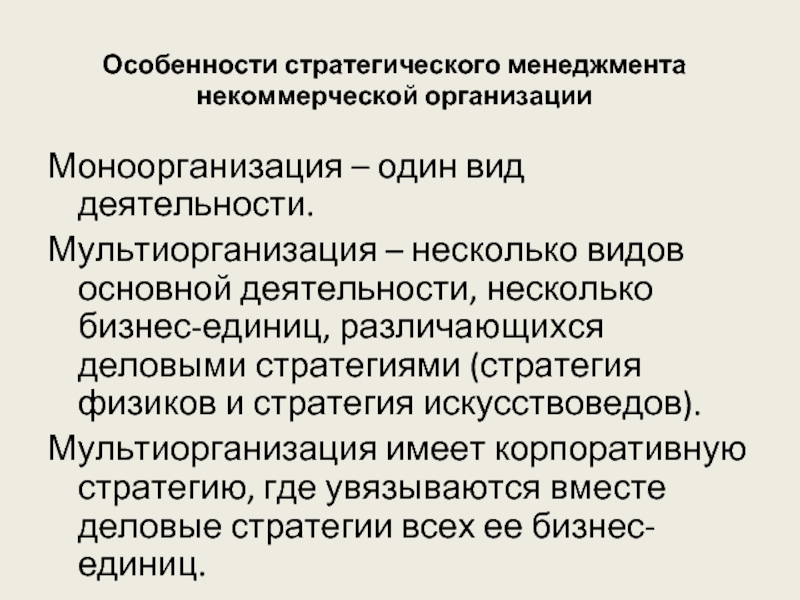 Особенности стратегического менеджмента некоммерческой организации

Моноорганизация – один вид деятельности.

Мультиорганизация – несколько видов основной деятельности, несколько бизнес-единиц, различающихся деловыми стратегиями (стратегия физиков и стратегия искусствоведов).

Мультиорганизация имеет корпоративную стратегию, где увязываются вместе деловые стратегии всех ее бизнес-единиц.